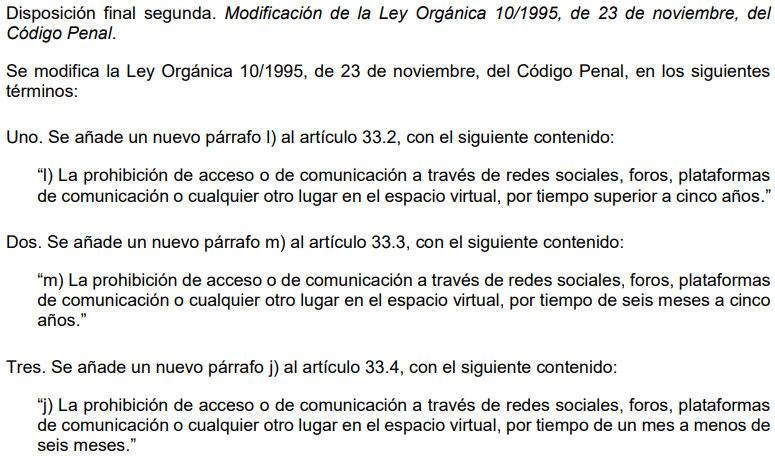 Disposición final segunda. Modificación de la Ley Orgánica 10/1995, de 23 de noviembre, del Código Penal.

Se modifica la Ley Orgánica 10/1995, de 23 de noviembre, del Código Penal, en los siguientes términos:

Uno. Se añade un nuevo párrafo l) al artículo 33.2, con el siguiente contenido:

“l) La prohibición de acceso o de comunicación a través de redes sociales, foros, plataformas de comunicación o cualquier otro lugar en el espacio virtual, por tiempo superior a cinco años.”

Dos. Se añade un nuevo párrafo m) al artículo 33.3, con el siguiente contenido:

“m) La prohibición de acceso o de comunicación a través de redes sociales, foros, plataformas de comunicación o cualquier otro lugar en el espacio virtual, por tiempo de seis meses a cinco años.”

Tres. Se añade un nuevo párrafo j) al artículo 33.4, con el siguiente contenido:

“j) La prohibición de acceso o de comunicación a través de redes sociales, foros, plataformas de comunicación o cualquier otro lugar en el espacio virtual, por tiempo de un mes a menos de seis meses.”